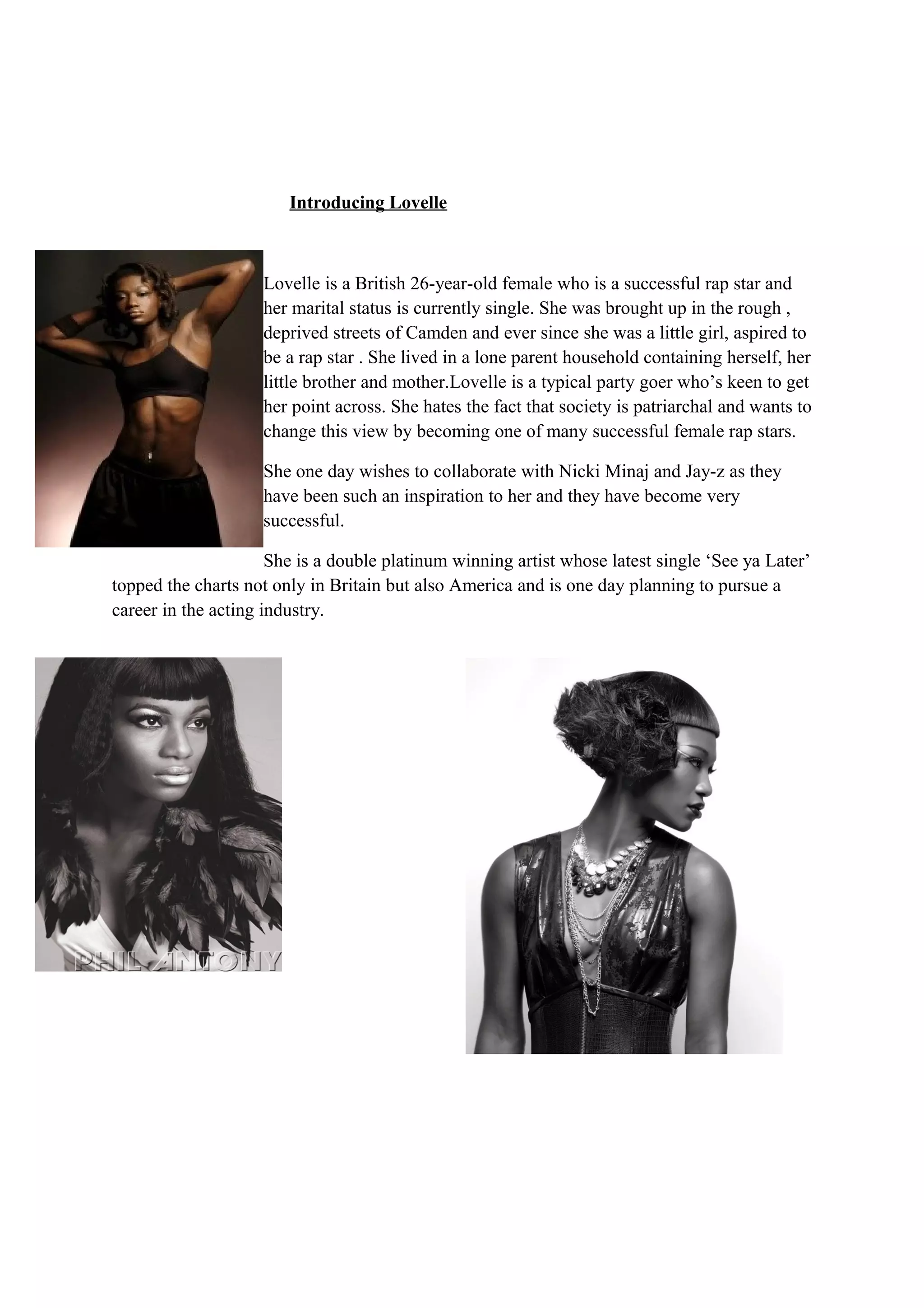 Introducing Lovelle

Lovelle is a British 26-year-old female who is a successful rap star and her marital status is currently single. She was brought up in the rough , deprived streets of Camden and ever since she was a little girl, aspired to be a rap star . She lived in a lone parent household containing herself, her little brother and mother.Lovelle is a typical party goer who's keen to get her point across. She hates the fact that society is patriarchal and wants to change this view by becoming one of many successful female rap stars.

She one day wishes to collaborate with Nicki Minaj and Jay-z as they have been such an inspiration to her and they have become very successful.

She is a double platinum winning artist whose latest single 'See ya Later' topped the charts not only in Britain but also America and is one day planning to pursue a career in the acting industry.

PHIL ANTONY